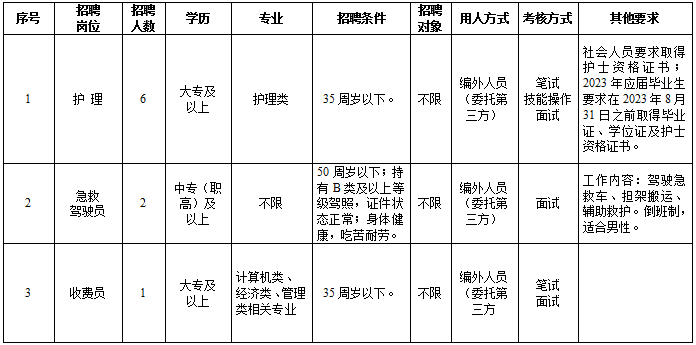 | 序号 | 招聘岗位 | 招聘人数 | 学历 | 专业 | 招聘条件 | 招聘对象 | 用人方式 | 考核方式 | 其他要求 |
|---|---|---|---|---|---|---|---|---|---|
| 1 | 护 理 | 6 | 大专及以上 | 护理类 | 35 周岁以下。 | 不限 | 编外人员（委托第三方） | 笔试 技能操作 面试 | 社会人员要求取得护士资格证书；2023 年应届毕业生要求在 2023 年 8 月 31 日之前取得毕业证、学位证及护士资格证书。 |
| 2 | 急救驾驶员 | 2 | 中专（职高）及以上 | 不限 | 50 周岁以下；持有 B 类及以上等级驾照，证件状态正常；身体健康，吃苦耐劳。 | 不限 | 编外人员（委托第三方） | 面试 | 工作内容：驾驶急救车、担架搬运、辅助救护。倒班制，适合男性。 |
| 3 | 收费员 | 1 | 大专及以上 | 计算机类、经济类、管理类相关专业 | 35 周岁以下。 | 不限 | 编外人员（委托第三方） | 笔试 面试 | |